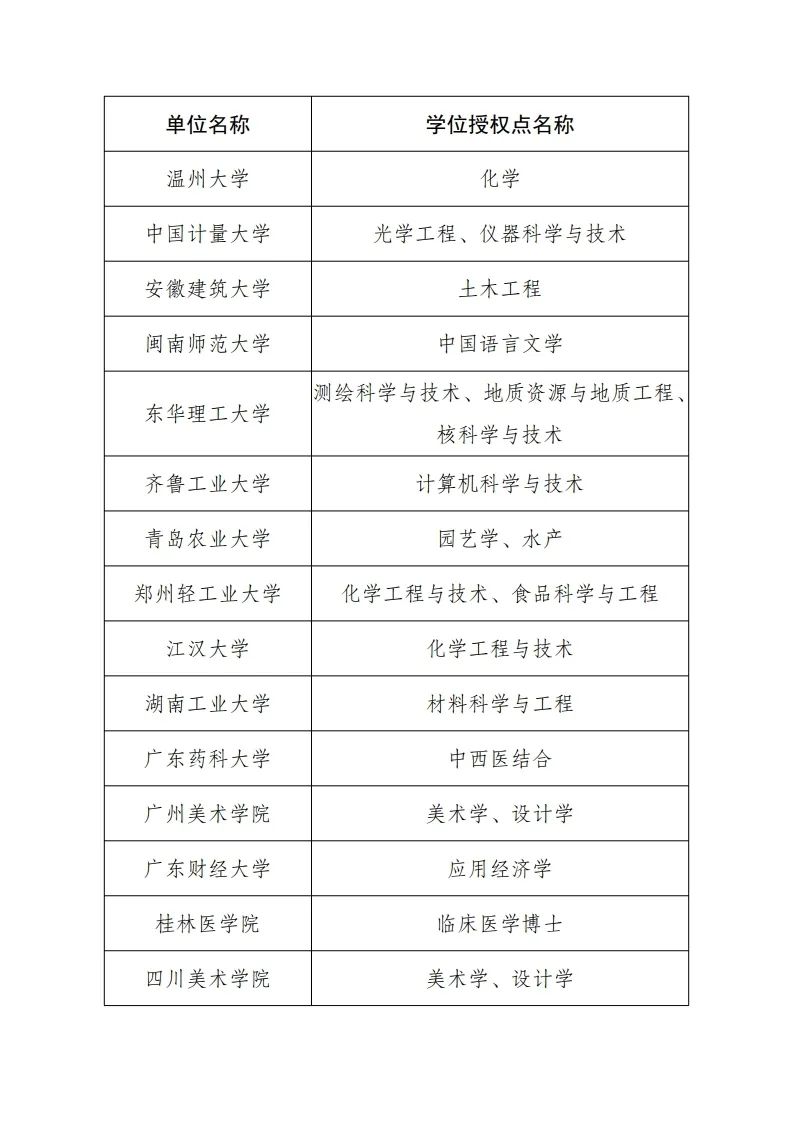 | 单位名称 | 学位授权点名称 |
|---|---|
| 温州大学 | 化学 |
| 中国计量大学 | 光学工程、仪器科学与技术 |
| 安徽建筑大学 | 土木工程 |
| 闽南师范大学 | 中国语言文学 |
| 东华理工大学 | 测绘科学与技术、地质资源与地质工程、核科学与技术 |
| 齐鲁工业大学 | 计算机科学与技术 |
| 青岛农业大学 | 园艺学、水产 |
| 郑州轻工业大学 | 化学工程与技术、食品科学与工程 |
| 江汉大学 | 化学工程与技术 |
| 湖南工业大学 | 材料科学与工程 |
| 广东药科大学 | 中西医结合 |
| 广州美术学院 | 美术学、设计学 |
| 广东财经大学 | 应用经济学 |
| 桂林医学院 | 临床医学博士 |
| 四川美术学院 | 美术学、设计学 |